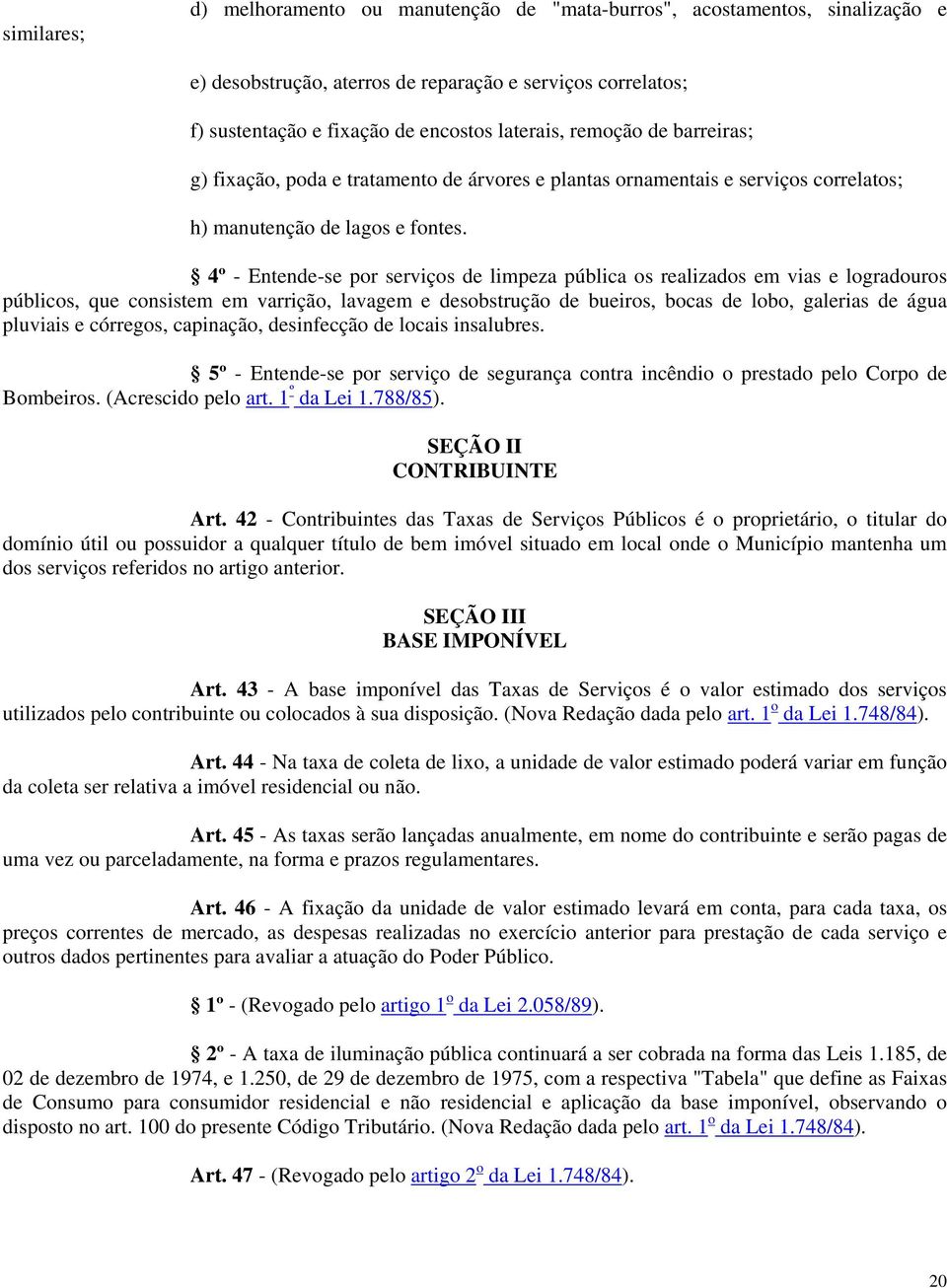 d) melhoramento ou manutenção de "mata-burros", acostamentos, sinalização e similares;

e) desobstrução, aterros de reparação e serviços correlatos;

f) sustentação e fixação de encostos laterais, remoção de barreiras;

g) fixação, poda e tratamento de árvores e plantas ornamentais e serviços correlatos;

h) manutenção de lagos e fontes.

§ 4º - Entende-se por serviços de limpeza pública os realizados em vias e logradouros públicos, que consistem em varrição, lavagem e desobstrução de bueiros, bocas de lobo, galerias de água pluviais e córregos, capinação, desinfecção de locais insalubres.

§ 5º - Entende-se por serviço de segurança contra incêndio o prestado pelo Corpo de Bombeiros. (Acrescido pelo art. 1º da Lei 1.788/85).

SEÇÃO II
CONTRIBUINTE

Art. 42 - Contribuintes das Taxas de Serviços Públicos é o proprietário, o titular do domínio útil ou possuidor a qualquer título de bem imóvel situado em local onde o Município mantenha um dos serviços referidos no artigo anterior.

SEÇÃO III
BASE IMPONÍVEL

Art. 43 - A base imponível das Taxas de Serviços é o valor estimado dos serviços utilizados pelo contribuinte ou colocados à sua disposição. (Nova Redação dada pelo art. 1º da Lei 1.748/84).

Art. 44 - Na taxa de coleta de lixo, a unidade de valor estimado poderá variar em função da coleta ser relativa a imóvel residencial ou não.

Art. 45 - As taxas serão lançadas anualmente, em nome do contribuinte e serão pagas de uma vez ou parceladamente, na forma e prazos regulamentares.

Art. 46 - A fixação da unidade de valor estimado levará em conta, para cada taxa, os preços correntes de mercado, as despesas realizadas no exercício anterior para prestação de cada serviço e outros dados pertinentes para avaliar a atuação do Poder Público.

§ 1º - (Revogado pelo artigo 1º da Lei 2.058/89).

§ 2º - A taxa de iluminação pública continuará a ser cobrada na forma das Leis 1.185, de 02 de dezembro de 1974, e 1.250, de 29 de dezembro de 1975, com a respectiva "Tabela" que define as Faixas de Consumo para consumidor residencial e não residencial e aplicação da base imponível, observando o disposto no art. 100 do presente Código Tributário. (Nova Redação dada pelo art. 1º da Lei 1.748/84).

Art. 47 - (Revogado pelo artigo 2º da Lei 1.748/84).

20